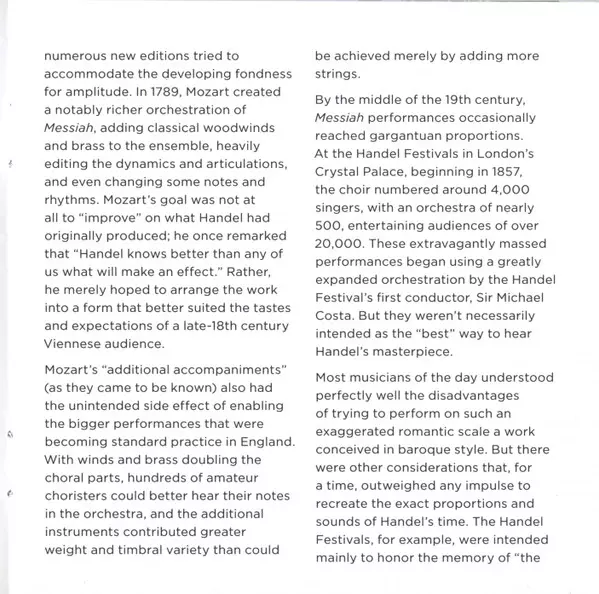 numerous new editions tried to accommodate the developing fondness for amplitude. In 1789, Mozart created a notably richer orchestration of Messiah, adding classical woodwinds and brass to the ensemble, heavily editing the dynamics and articulations, and even changing some notes and rhythms. Mozart's goal was not at all to "improve" on what Handel had originally produced; he once remarked that "Handel knows better than any of us what will make an effect." Rather, he merely hoped to arrange the work into a form that better suited the tastes and expectations of a late-18th century Viennese audience.

Mozart's "additional accompaniments" (as they came to be known) also had the unintended side effect of enabling the bigger performances that were becoming standard practice in England. With winds and brass doubling the choral parts, hundreds of amateur choristers could better hear their notes in the orchestra, and the additional instruments contributed greater weight and timbral variety than could be achieved merely by adding more strings.

By the middle of the 19th century, Messiah performances occasionally reached gargantuan proportions. At the Handel Festivals in London's Crystal Palace, beginning in 1857, the choir numbered around 4,000 singers, with an orchestra of nearly 500, entertaining audiences of over 20,000. These extravagantly massed performances began using a greatly expanded orchestration by the Handel Festival's first conductor, Sir Michael Costa. But they weren't necessarily intended as the "best" way to hear Handel's masterpiece.

Most musicians of the day understood perfectly well the disadvantages of trying to perform on such an exaggerated romantic scale a work conceived in baroque style. But there were other considerations that, for a time, outweighed any impulse to recreate the exact proportions and sounds of Handel's time. The Handel Festivals, for example, were intended mainly to honor the memory of "the